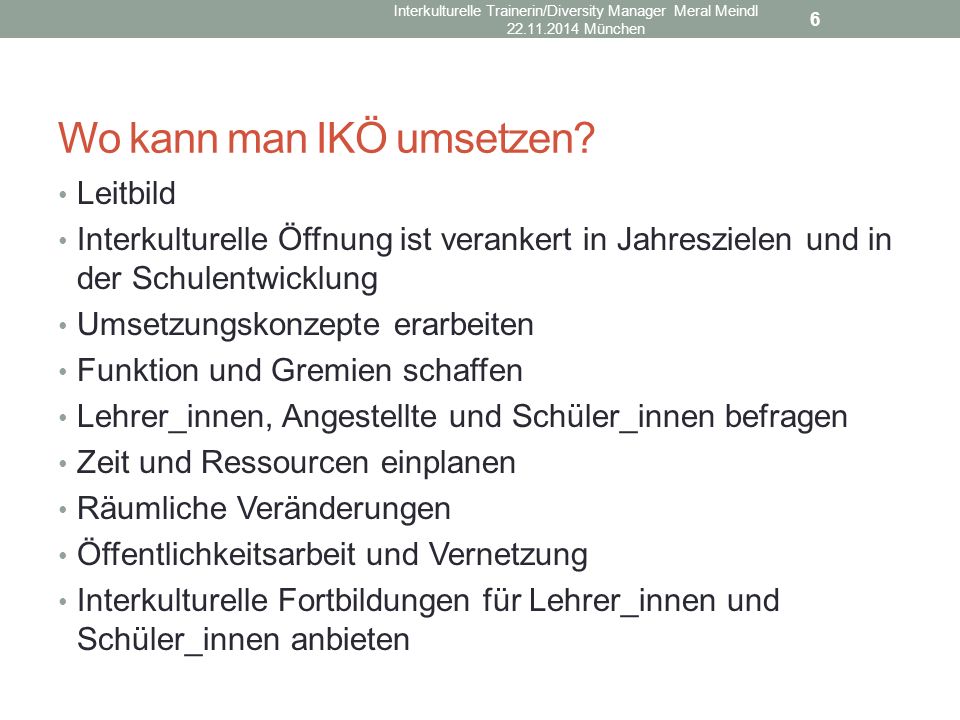 Interkulturelle Trainerin/Diversity Manager Meral Meindl 22.11.2014 München

6

Wo kann man IKÖ umsetzen?

• Leitbild
• Interkulturelle Öffnung ist verankert in Jahreszielen und in der Schulentwicklung
• Umsetzungskonzepte erarbeiten
• Funktion und Gremien schaffen
• Lehrer_innen, Angestellte und Schüler_innen befragen
• Zeit und Ressourcen einplanen
• Räumliche Veränderungen
• Öffentlichkeitsarbeit und Vernetzung
• Interkulturelle Fortbildungen für Lehrer_innen und Schüler_innen anbieten